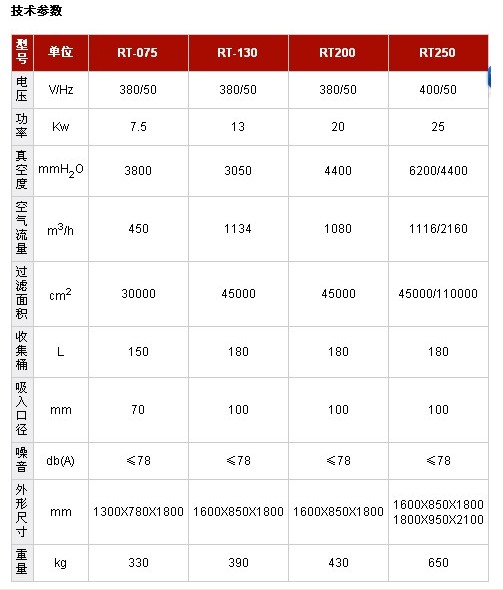 技术参数

| 型号 | 单位 | RT-075 | RT-130 | RT200 | RT250 |
|---|---|---|---|---|---|
| 电压 | V/Hz | 380/50 | 380/50 | 380/50 | 400/50 |
| 功率 | Kw | 7.5 | 13 | 20 | 25 |
| 真空度 | $mmH_2O$ | 3800 | 3050 | 4400 | 6200/4400 |
| 空气流量 | $m^3/h$ | 450 | 1134 | 1080 | 1116/2160 |
| 过滤面积 | $cm^2$ | 30000 | 45000 | 45000 | 45000/110000 |
| 收集桶 | L | 150 | 180 | 180 | 180 |
| 吸入口径 | mm | 70 | 100 | 100 | 100 |
| 噪音 | db(A) | ≤78 | ≤78 | ≤78 | ≤78 |
| 外形尺寸 | mm | 1300X780X1800 | 1600X850X1800 | 1600X850X1800 | 1600X850X1800 1800X950X2100 |
| 重量 | kg | 330 | 390 | 430 | 650 |